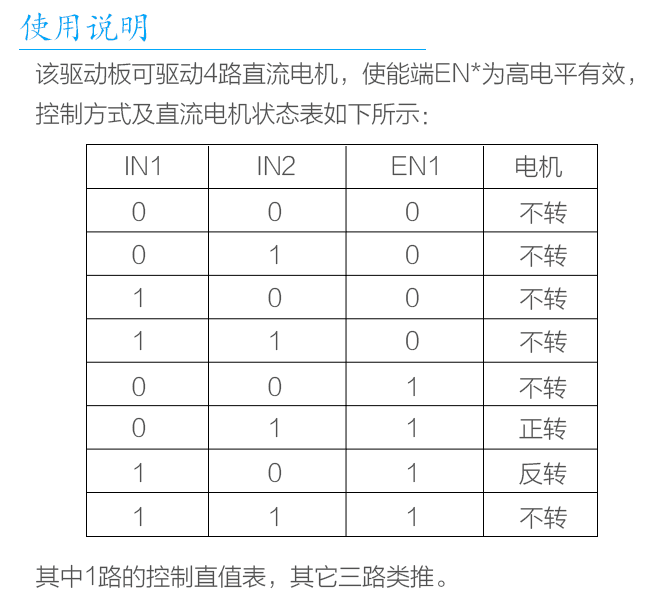 使用说明

该驱动板可驱动4路直流电机，使能端EN*为高电平有效，控制方式及直流电机状态表如下所示：

| IN1 | IN2 | EN1 | 电机 |
|---|---|---|---|
| 0 | 0 | 0 | 不转 |
| 0 | 1 | 0 | 不转 |
| 1 | 0 | 0 | 不转 |
| 1 | 1 | 0 | 不转 |
| 0 | 0 | 1 | 不转 |
| 0 | 1 | 1 | 正转 |
| 1 | 0 | 1 | 反转 |
| 1 | 1 | 1 | 不转 |

其中1路的控制直值表，其它三路类推。